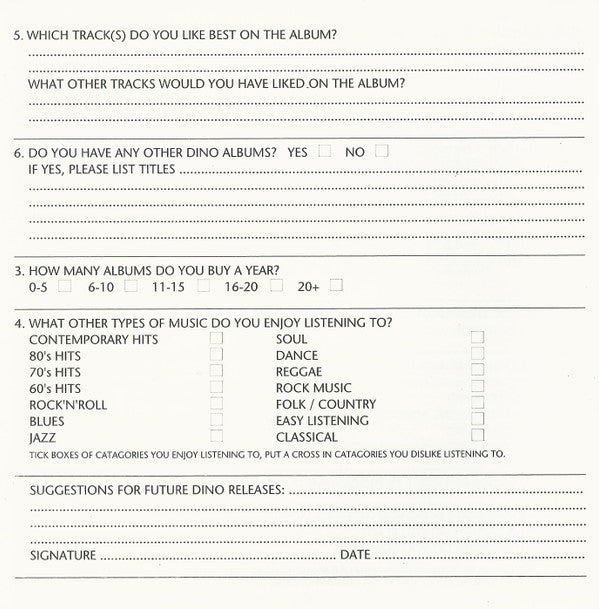 5. WHICH TRACK(S) DO YOU LIKE BEST ON THE ALBUM?
____
____

WHAT OTHER TRACKS WOULD YOU HAVE LIKED ON THE ALBUM?
____
____

6. DO YOU HAVE ANY OTHER DINO ALBUMS? YES ☐ NO ☐
IF YES, PLEASE LIST TITLES ____
____
____
____
____

3. HOW MANY ALBUMS DO YOU BUY A YEAR?
0-5 ☐ 6-10 ☐ 11-15 ☐ 16-20 ☐ 20+ ☐

4. WHAT OTHER TYPES OF MUSIC DO YOU ENJOY LISTENING TO?
CONTEMPORARY HITS ☐
80's HITS ☐
70's HITS ☐
60's HITS ☐
ROCK'N'ROLL ☐
BLUES ☐
JAZZ ☐
SOUL ☐
DANCE ☐
REGGAE ☐
ROCK MUSIC ☐
FOLK / COUNTRY ☐
EASY LISTENING ☐
CLASSICAL ☐
TICK BOXES OF CATAGORIES YOU ENJOY LISTENING TO, PUT A CROSS IN CATAGORIES YOU DISLIKE LISTENING TO.

SUGGESTIONS FOR FUTURE DINO RELEASES: ____
____
____
____
SIGNATURE ____ DATE ____